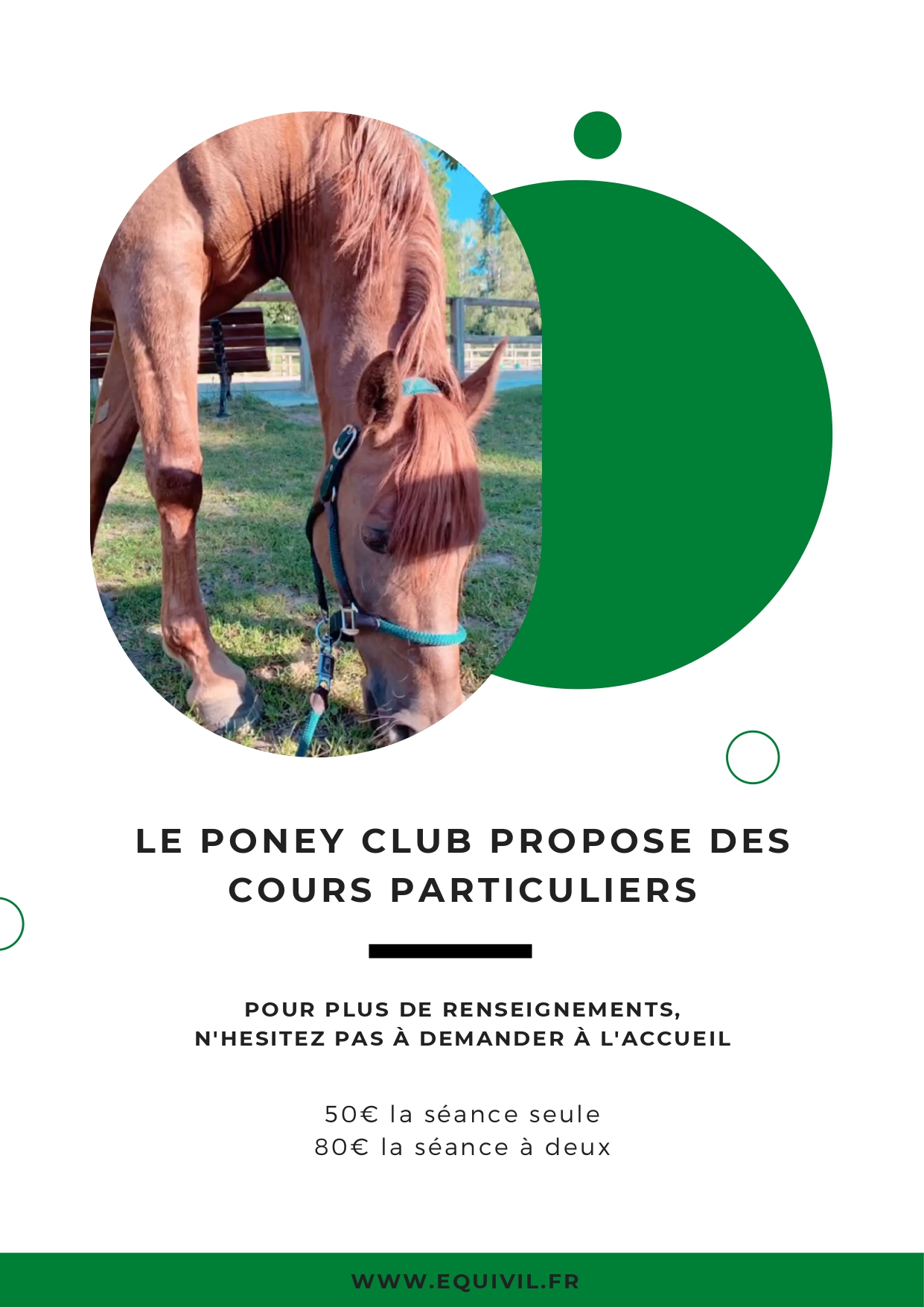 LE PONEY CLUB PROPOSE DES COURS PARTICULIERS

POUR PLUS DE RENSEIGNEMENTS, N'HESITEZ PAS À DEMANDER À L'ACCUEIL

50€ la séance seule
80€ la séance à deux

WWW.EQUIVIL.FR